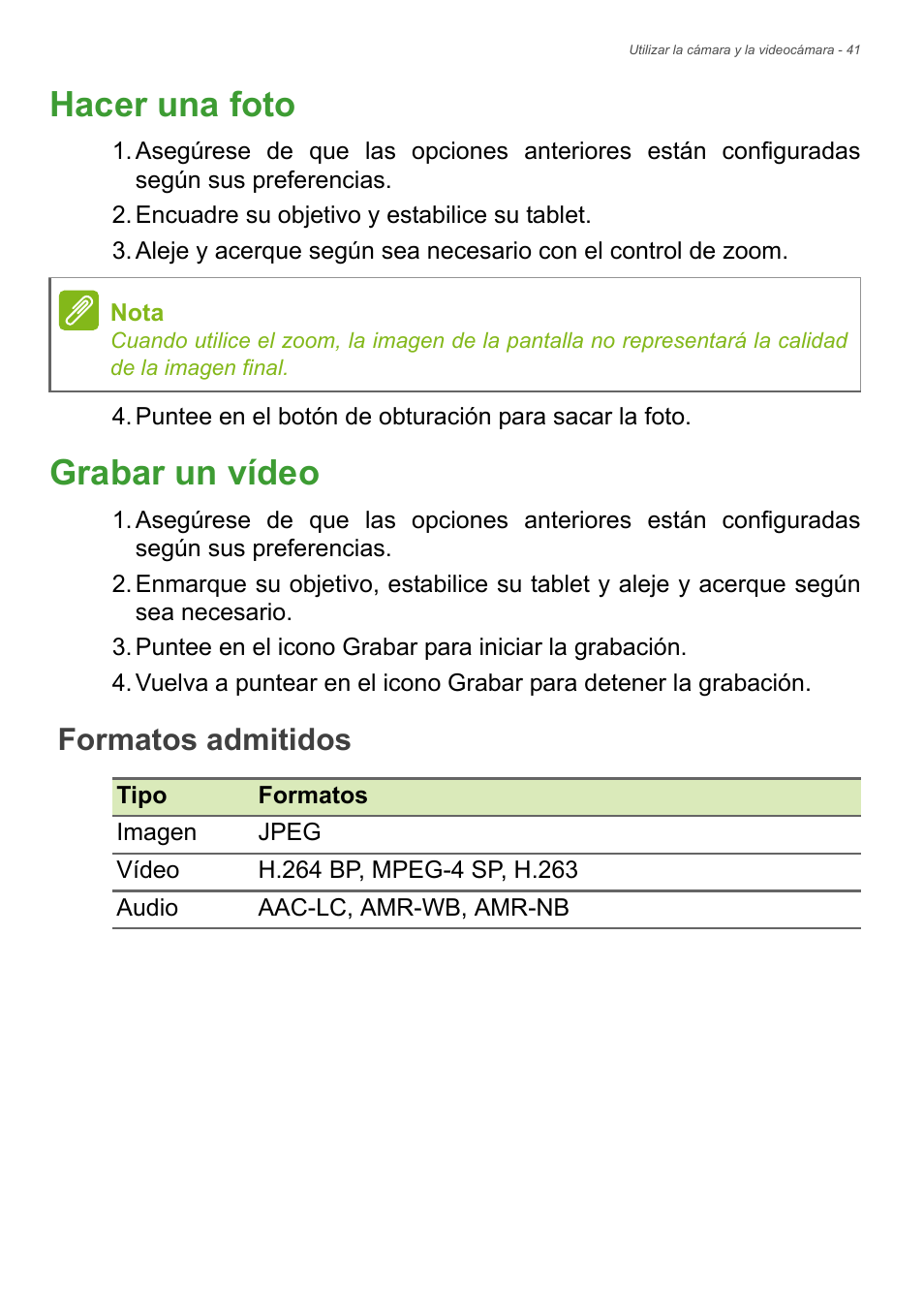 Utilizar la cámara y la videocámara - 41

Hacer una foto

1. Asegúrese de que las opciones anteriores están configuradas según sus preferencias.
2. Encuadre su objetivo y estabilice su tablet.
3. Aleje y acerque según sea necesario con el control de zoom.

Nota
Cuando utilice el zoom, la imagen de la pantalla no representará la calidad de la imagen final.

4. Puntee en el botón de obturación para sacar la foto.

Grabar un vídeo

1. Asegúrese de que las opciones anteriores están configuradas según sus preferencias.
2. Enmarque su objetivo, estabilice su tablet y aleje y acerque según sea necesario.
3. Puntee en el icono Grabar para iniciar la grabación.
4. Vuelva a puntear en el icono Grabar para detener la grabación.

Formatos admitidos

| Tipo | Formatos |
|---|---|
| Imagen | JPEG |
| Vídeo | H.264 BP, MPEG-4 SP, H.263 |
| Audio | AAC-LC, AMR-WB, AMR-NB |